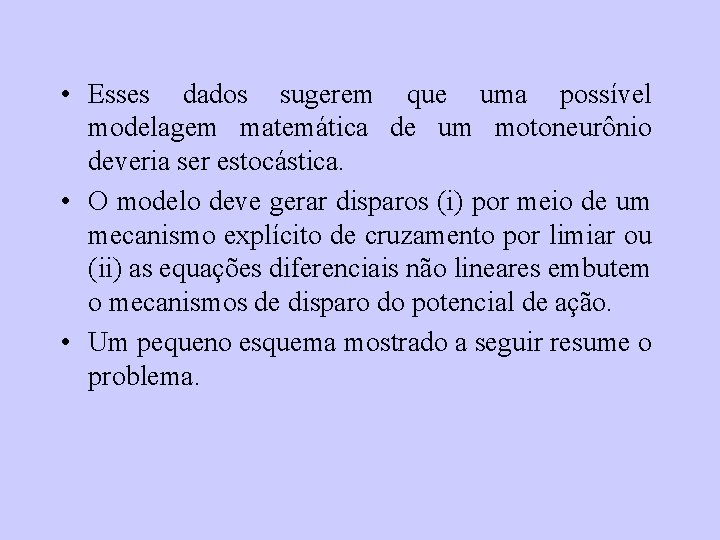 • Esses dados sugerem que uma possível modelagem matemática de um motoneurônio deveria ser estocástica.

• O modelo deve gerar disparos (i) por meio de um mecanismo explícito de cruzamento por limiar ou (ii) as equações diferenciais não lineares embutem o mecanismos de disparo do potencial de ação.

• Um pequeno esquema mostrado a seguir resume o problema.